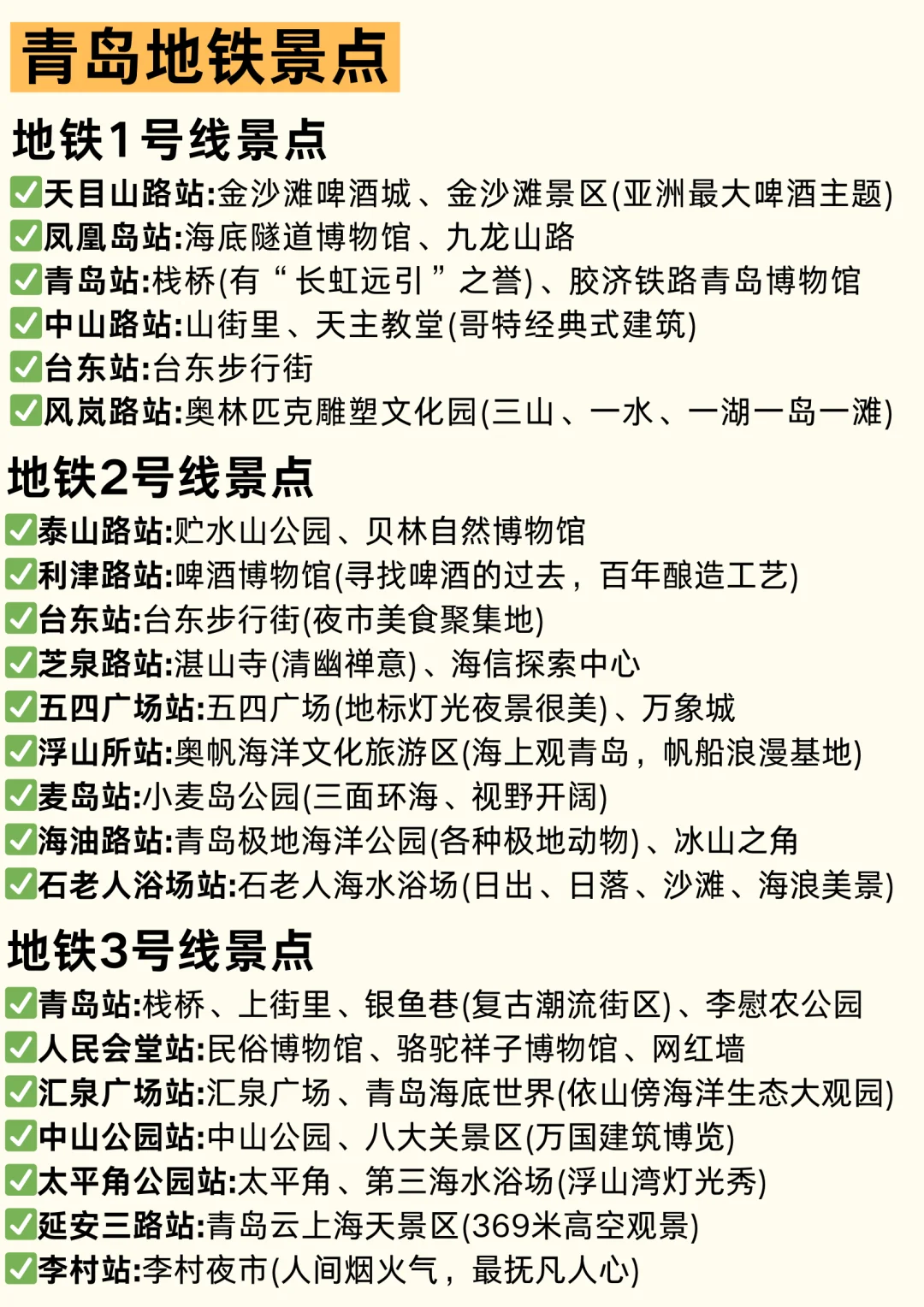 青岛地铁景点

地铁1号线景点

✅天目山路站:金沙滩啤酒城、金沙滩景区(亚洲最大啤酒主题)
✅凤凰岛站:海底隧道博物馆、九龙山路
✅青岛站:栈桥(有“长虹远引”之誉)、胶济铁路青岛博物馆
✅中山路站:山街里、天主教堂(哥特经典式建筑)
✅台东站:台东步行街
✅风岚路站:奥林匹克雕塑文化园(三山、一水、一湖一岛一滩)

地铁2号线景点

✅泰山路站:贮水山公园、贝林自然博物馆
✅利津路站:啤酒博物馆(寻找啤酒的过去，百年酿造工艺)
✅台东站:台东步行街(夜市美食聚集地)
✅芝泉路站:湛山寺(清幽禅意)、海信探索中心
✅五四广场站:五四广场(地标灯光夜景很美)、万象城
✅浮山所站:奥帆海洋文化旅游区(海上观青岛，帆船浪漫基地)
✅麦岛站:小麦岛公园(三面环海、视野开阔)
✅海油路站:青岛极地海洋公园(各种极地动物)、冰山之角
✅石老人浴场站:石老人海水浴场(日出、日落、沙滩、海浪美景)

地铁3号线景点

✅青岛站:栈桥、上街里、银鱼巷(复古潮流街区)、李慰农公园
✅人民会堂站:民俗博物馆、骆驼祥子博物馆、网红墙
✅汇泉广场站:汇泉广场、青岛海底世界(依山傍海洋生态大观园)
✅中山公园站:中山公园、八大关景区(万国建筑博览)
✅太平角公园站:太平角、第三海水浴场(浮山湾灯光秀)
✅延安三路站:青岛云上海天景区(369米高空观景)
✅李村站:李村夜市(人间烟火气，最抚凡人心)